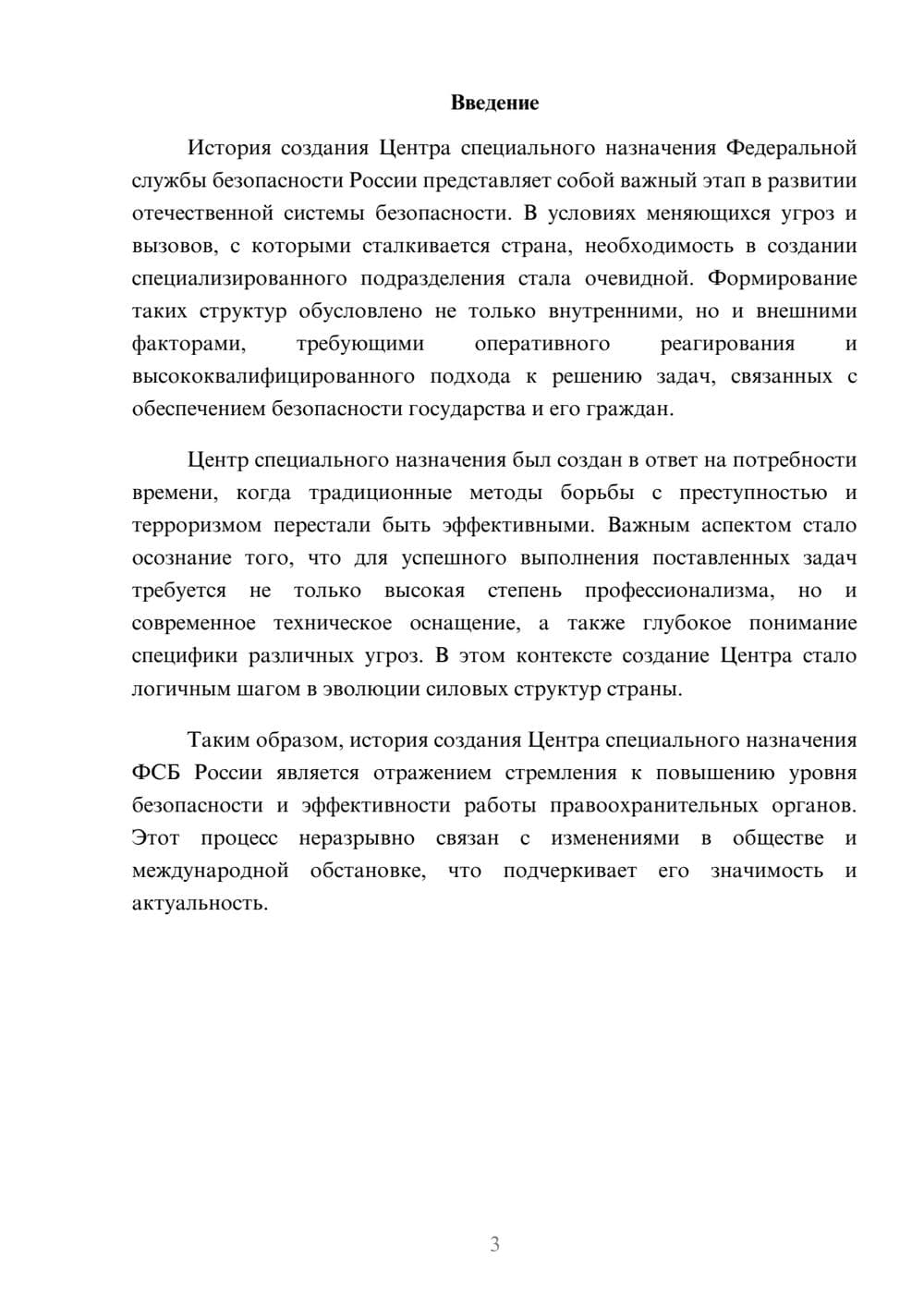 Введение

История создания Центра специального назначения Федеральной службы безопасности России представляет собой важный этап в развитии отечественной системы безопасности. В условиях меняющихся угроз и вызовов, с которыми сталкивается страна, необходимость в создании специализированного подразделения стала очевидной. Формирование таких структур обусловлено не только внутренними, но и внешними факторами, требующими оперативного реагирования и высококвалифицированного подхода к решению задач, связанных с обеспечением безопасности государства и его граждан.

Центр специального назначения был создан в ответ на потребности времени, когда традиционные методы борьбы с преступностью и терроризмом перестали быть эффективными. Важным аспектом стало осознание того, что для успешного выполнения поставленных задач требуется не только высокая степень профессионализма, но и современное техническое оснащение, а также глубокое понимание специфики различных угроз. В этом контексте создание Центра стало логичным шагом в эволюции силовых структур страны.

Таким образом, история создания Центра специального назначения ФСБ России является отражением стремления к повышению уровня безопасности и эффективности работы правоохранительных органов. Этот процесс неразрывно связан с изменениями в обществе и международной обстановке, что подчеркивает его значимость и актуальность.

3